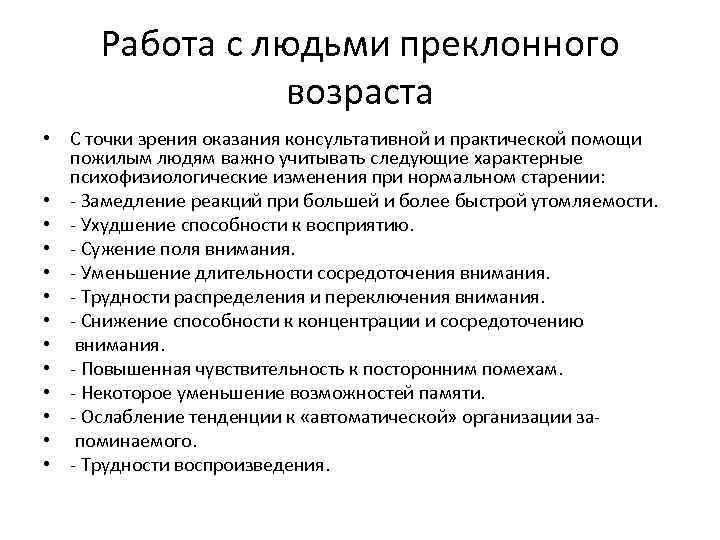 Работа с людьми преклонного возраста

• С точки зрения оказания консультативной и практической помощи пожилым людям важно учитывать следующие характерные психофизиологические изменения при нормальном старении:
• - Замедление реакций при большей и более быстрой утомляемости.
• - Ухудшение способности к восприятию.
• - Сужение поля внимания.
• - Уменьшение длительности сосредоточения внимания.
• - Трудности распределения и переключения внимания.
• - Снижение способности к концентрации и сосредоточению
• внимания.
• - Повышенная чувствительность к посторонним помехам.
• - Некоторое уменьшение возможностей памяти.
• - Ослабление тенденции к «автоматической» организации за-
• поминаемого.
• - Трудности воспроизведения.